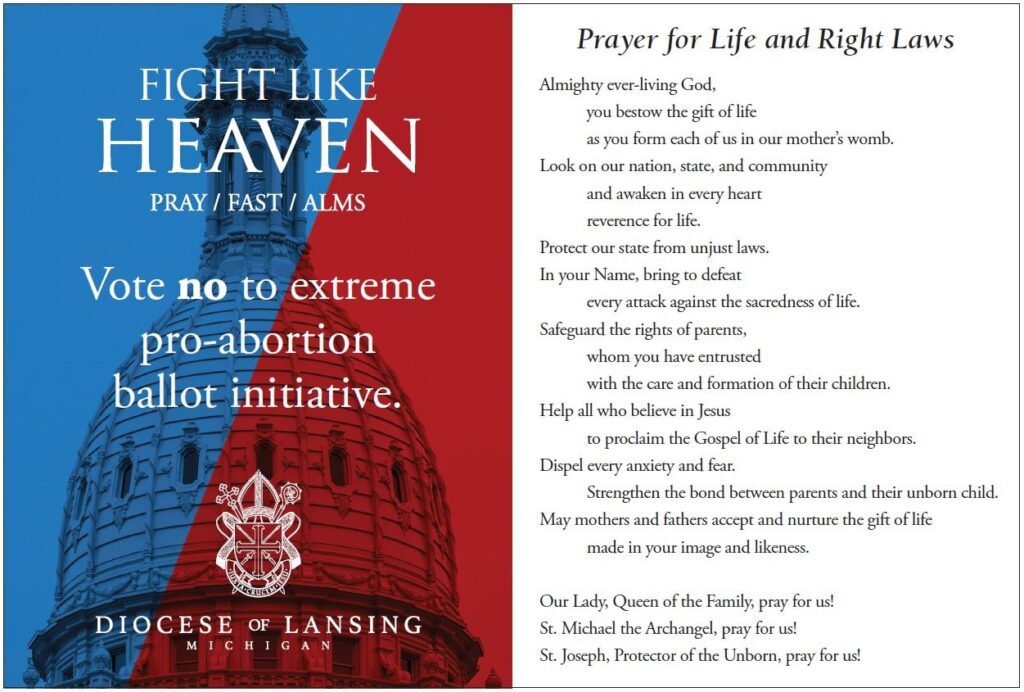 FIGHT LIKE
HEAVEN
PRAY / FAST / ALMS

Vote no to extreme pro-abortion ballot initiative.

DIOCESE OF LANSING
MICHIGAN

Prayer for Life and Right Laws

Almighty ever-living God,
you bestow the gift of life
as you form each of us in our mother's womb.
Look on our nation, state, and community
and awaken in every heart
reverence for life.
Protect our state from unjust laws.
In your Name, bring to defeat
every attack against the sacredness of life.
Safeguard the rights of parents,
whom you have entrusted
with the care and formation of their children.
Help all who believe in Jesus
to proclaim the Gospel of Life to their neighbors.
Dispel every anxiety and fear.
Strengthen the bond between parents and their unborn child.
May mothers and fathers accept and nurture the gift of life
made in your image and likeness.

Our Lady, Queen of the Family, pray for us!
St. Michael the Archangel, pray for us!
St. Joseph, Protector of the Unborn, pray for us!